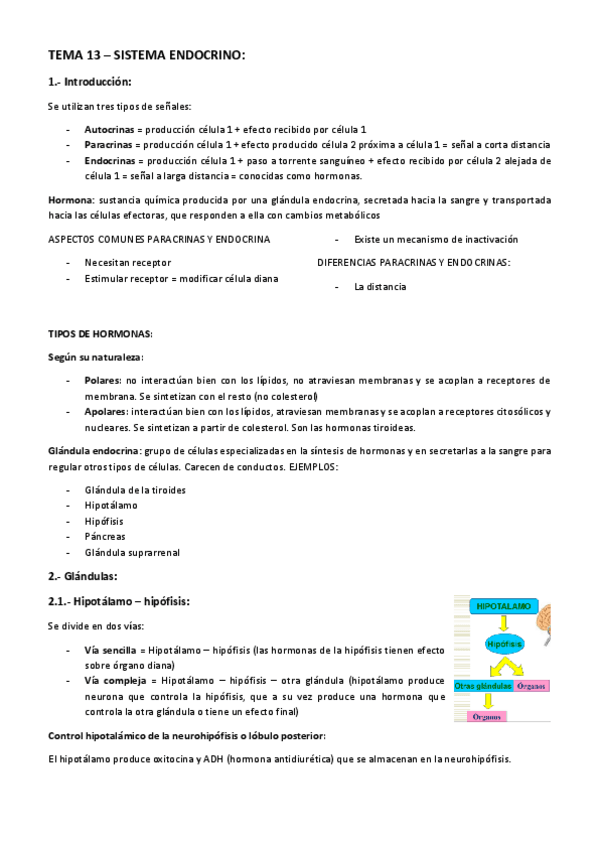 TEMA 13 – SISTEMA ENDOCRINO:

1.- Introducción:

Se utilizan tres tipos de señales:

- Autocrinas = producción célula 1 + efecto recibido por célula 1
- Paracrinas = producción célula 1 + efecto producido célula 2 próxima a célula 1 = señal a corta distancia
- Endocrinas = producción célula 1 + paso a torrente sanguíneo + efecto recibido por célula 2 alejada de célula 1 = señal a larga distancia = conocidas como hormonas.

Hormona: sustancia química producida por una glándula endocrina, secretada hacia la sangre y transportada hacia las células efectoras, que responden a ella con cambios metabólicos

ASPECTOS COMUNES PARACRINAS Y ENDOCRINA

- Necesitan receptor
- Estimular receptor = modificar célula diana
- Existe un mecanismo de inactivación

DIFERENCIAS PARACRINAS Y ENDOCRINAS:

- La distancia

TIPOS DE HORMONAS:

Según su naturaleza:

- Polares: no interactúan bien con los lípidos, no atraviesan membranas y se acoplan a receptores de membrana. Se sintetizan con el resto (no colesterol)
- Apolares: interactúan bien con los lípidos, atraviesan membranas y se acoplan a receptores citosólicos y nucleares. Se sintetizan a partir de colesterol. Son las hormonas tiroideas.

Glándula endocrina: grupo de células especializadas en la síntesis de hormonas y en secretarlas a la sangre para regular otros tipos de células. Carecen de conductos. EJEMPLOS:

- Glándula de la tiroides
- Hipotálamo
- Hipófisis
- Páncreas
- Glándula suprarrenal

2.- Glándulas:

2.1.- Hipotálamo – hipófisis:

Se divide en dos vías:

- Vía sencilla = Hipotálamo – hipófisis (las hormonas de la hipófisis tienen efecto sobre órgano diana)
- Vía compleja = Hipotálamo – hipófisis – otra glándula (hipotálamo produce neurona que controla la hipófisis, que a su vez produce una hormona que controla la otra glándula o tiene un efecto final)

HIPOTALAMO
Hipófisis
Otras glándulas
Órganos
Órganos

Control hipotalámico de la neurohipófisis o lóbulo posterior:

El hipotálamo produce oxitocina y ADH (hormona antidiurética) que se almacenan en la neurohipófisis.